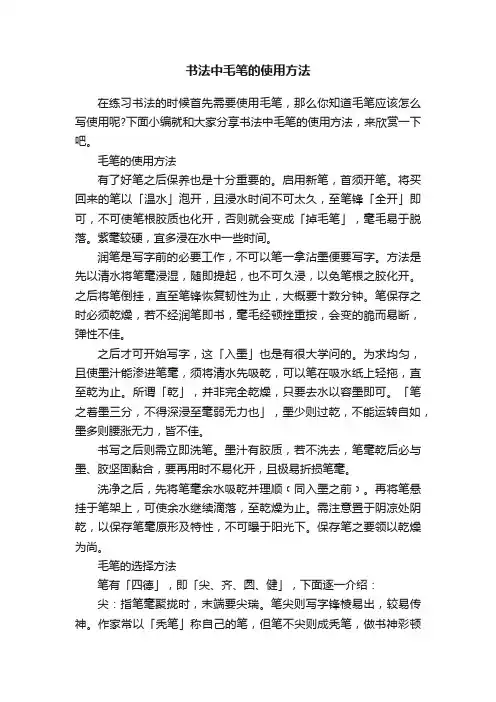 书法中毛笔的使用方法

在练习书法的时候首先需要使用毛笔，那么你知道毛笔应该怎么写使用呢?下面小编就和大家分享书法中毛笔的使用方法，来欣赏一下吧。

毛笔的使用方法

有了好笔之后保养也是十分重要的。启用新笔，首须开笔。将买回来的笔以「温水」泡开，且浸水时间不可太久，至笔锋「全开」即可，不可使笔根胶质也化开，否则就会变成「掉毛笔」，毫毛易于脱落。紫毫较硬，宜多浸在水中一些时间。

润笔是写字前的必要工作，不可以笔一拿沾墨便要写字。方法是先以清水将笔毫浸湿，随即提起，也不可久浸，以免笔根之胶化开。之后将笔倒挂，直至笔锋恢复韧性为止，大概要十数分钟。笔保存之时必须乾燥，若不经润笔即书，毫毛经顿挫重按，会变的脆而易断，弹性不佳。

之后才可开始写字，这「入墨」也是有很大学问的。为求均匀，且使墨汁能渗进笔毫，须将清水先吸乾，可以笔在吸水纸上轻拖，直至乾为止。所谓「乾」，并非完全乾燥，只要去水以容墨即可。「笔之着墨三分，不得深浸至毫弱无力也」，墨少则过乾，不能运转自如，墨多则腰涨无力，皆不佳。

书写之后则需立即洗笔。墨汁有胶质，若不洗去，笔毫乾后必与墨、胶坚固黏合，要再用时不易化开，且极易折损笔毫。

洗净之后，先将笔毫余水吸乾并理顺（同入墨之前）。再将笔悬挂于笔架上，可使余水继续滴落，至乾燥为止。需注意置于阴凉处阴乾，以保存笔毫原形及特性，不可曝于阳光下。保存笔之要领以乾燥为尚。

毛笔的选择方法

笔有「四德」，即「尖、齐、圆、健」，下面逐一介绍：

尖：指笔毫聚拢时，末端要尖瑞。笔尖则写字锋棱易出，较易传神。作家常以「秃笔」称自己的笔，但笔不尖则成秃笔，做书神彩顿